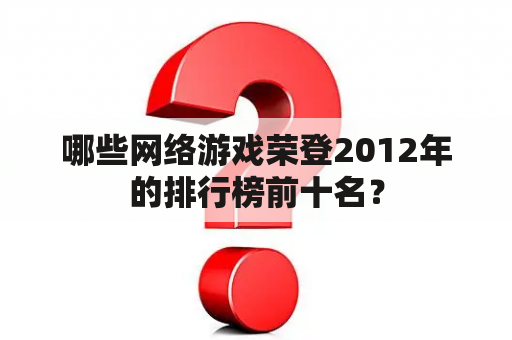 哪些网络游戏荣登2012年的排行榜前十名？